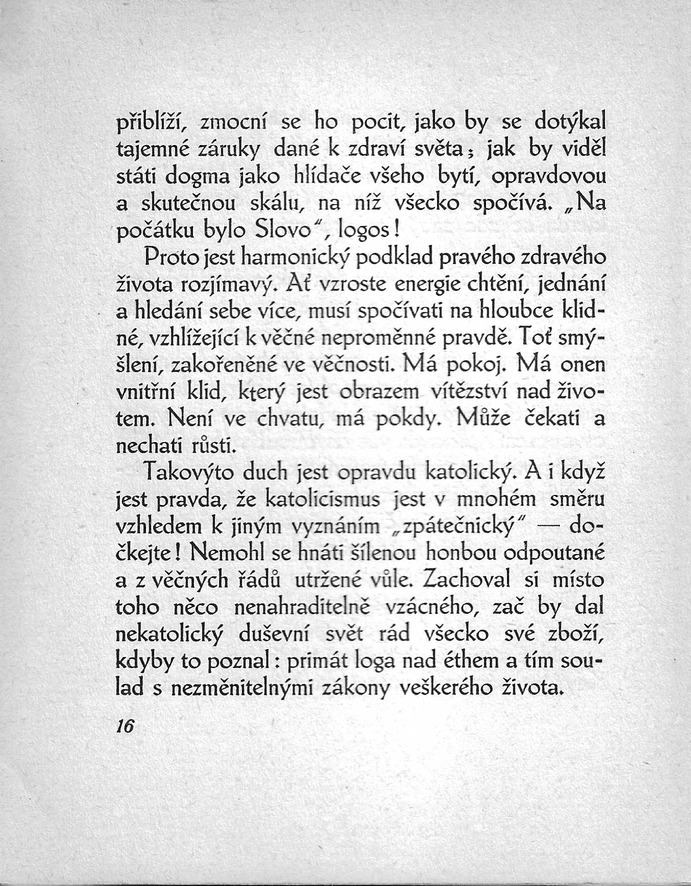 přiblíží, zmocní se ho pocit, jako by se dotýkal tajemné záruky dané k zdraví světa; jak by viděl státi dogma jako hlídače všeho bytí, opravdovou a skutečnou skálu, na níž všecko spočívá. „Na počátku bylo Slovo“, logos!

Proto jest harmonický podklad pravého zdravého života rozjímavý. Ať vzroste energie chtění, jednání a hledání sebe více, musí spočívati na hloubce klidné, vzhlížející k věčné neproměnné pravdě. Toť smýšlení, zakořeněné ve věčnosti. Má pokoj. Má onen vnitřní klid, který jest obrazem vítězství nad životem. Není ve chvatu, má pokdy. Může čekati a nechati růsti.

Takovýto duch jest opravdu katolický. A i když jest pravda, že katolicismus jest v mnohém směru vzhledem k jiným vyznáním „zpátečnický“ — dočkejte! Nemohl se hnáti šílenou honbou odpoutané a z věčných řádů utržené vůle. Zachoval si místo toho něco nenahraditelně vzácného, zač by dal nekatolický duševní svět rád všecko své zboží, kdyby to poznal: primát loga nad éthem a tím soulad s nezměnitelnými zákony veškerého života.

16